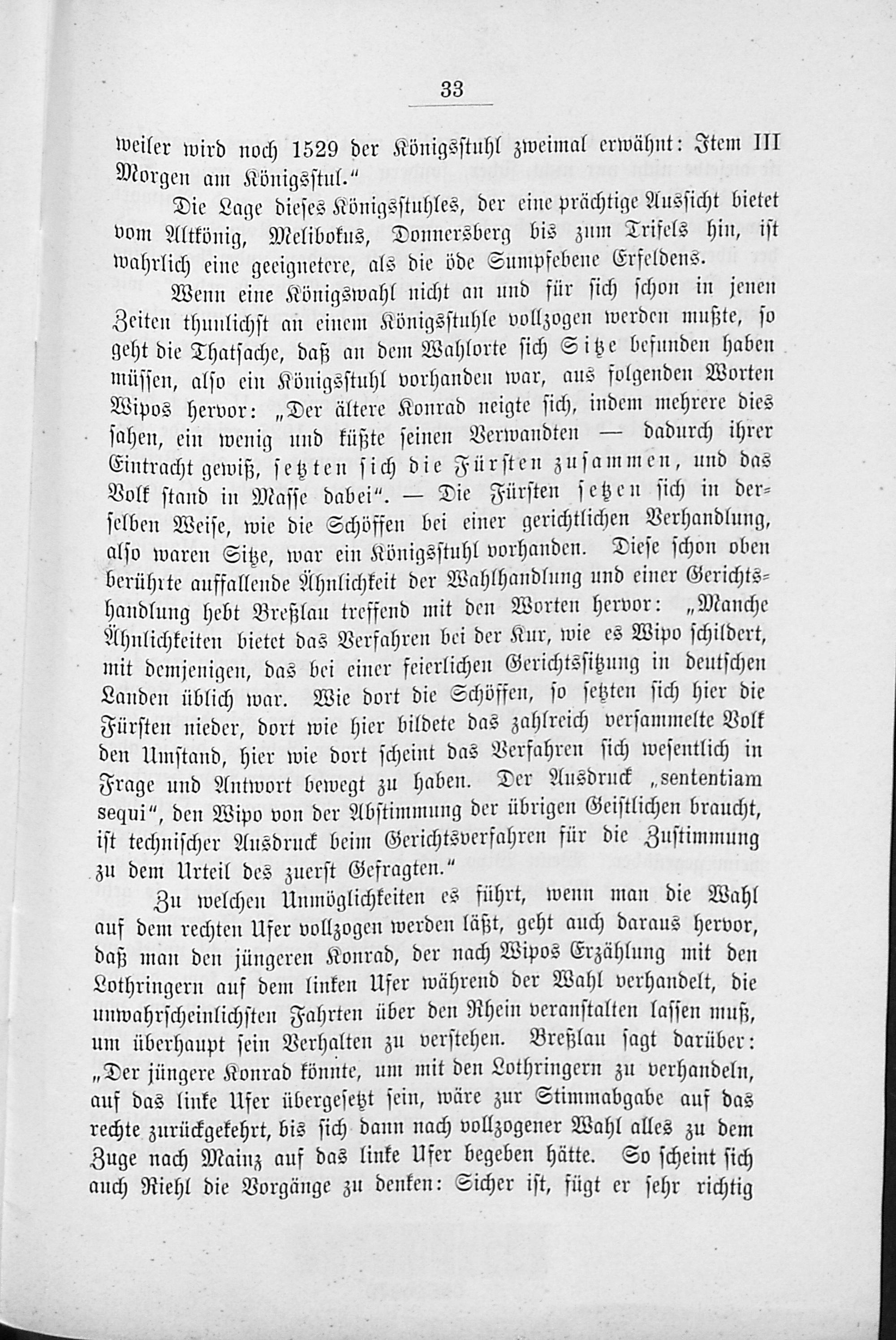 33

weiler wird noch 1529 der Königsstuhl zweimal erwähnt: Item III Morgen am Königsstul."

Die Lage dieses Königsstuhles, der eine prächtige Aussicht bietet vom Altkönig, Melibokus, Donnersberg bis zum Trifels hin, ist wahrlich eine geeignetere, als die öde Sumpfebene Erfeldens.

Wenn eine Königswahl nicht an und für sich schon in jenen Zeiten thunlichst an einem Königsstuhle vollzogen werden mußte, so geht die Thatsache, daß an dem Wahlorte sich Sitze befunden haben müssen, also ein Königsstuhl vorhanden war, aus folgenden Worten Wipos hervor: „Der ältere Konrad neigte sich, indem mehrere dies sahen, ein wenig und küßte seinen Verwandten — dadurch ihrer Eintracht gewiß, setzten sich die Fürsten zusammen, und das Volk stand in Masse dabei". — Die Fürsten setzen sich in derselben Weise, wie die Schöffen bei einer gerichtlichen Verhandlung, also waren Sitze, war ein Königsstuhl vorhanden. Diese schon oben berührte auffallende Ähnlichkeit der Wahlhandlung und einer Gerichtshandlung hebt Breßlau treffend mit den Worten hervor: „Manche Ähnlichkeiten bietet das Verfahren bei der Kur, wie es Wipo schildert, mit demjenigen, das bei einer feierlichen Gerichtssitzung in deutschen Landen üblich war. Wie dort die Schöffen, so setzten sich hier die Fürsten nieder, dort wie hier bildete das zahlreich versammelte Volk den Umstand, hier wie dort scheint das Verfahren sich wesentlich in Frage und Antwort bewegt zu haben. Der Ausdruck „sententiam sequi", den Wipo von der Abstimmung der übrigen Geistlichen braucht, ist technischer Ausdruck beim Gerichtsverfahren für die Zustimmung zu dem Urteil des zuerst Gefragten."

Zu welchen Unmöglichkeiten es führt, wenn man die Wahl auf dem rechten Ufer vollzogen werden läßt, geht auch daraus hervor, daß man den jüngeren Konrad, der nach Wipos Erzählung mit den Lothringern auf dem linken Ufer während der Wahl verhandelt, die unwahrscheinlichsten Fahrten über den Rhein veranstalten lassen muß, um überhaupt sein Verhalten zu verstehen. Breßlau sagt darüber: „Der jüngere Konrad könnte, um mit den Lothringern zu verhandeln, auf das linke Ufer übergesetzt sein, wäre zur Stimmabgabe auf das rechte zurückgekehrt, bis sich dann nach vollzogener Wahl alles zu dem Zuge nach Mainz auf das linke Ufer begeben hätte. So scheint sich auch Riehl die Vorgänge zu denken: Sicher ist, fügt er sehr richtig